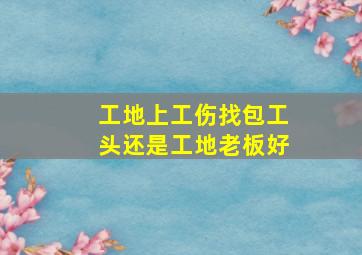 工地上工伤找包工头还是工地老板好